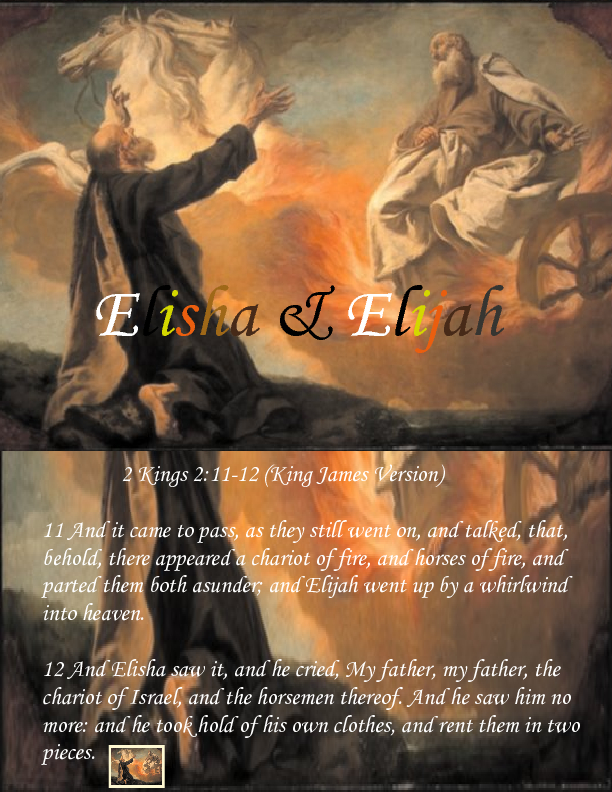 Elisha & Elijah

2 Kings 2:11-12 (King James Version)

11 And it came to pass, as they still went on, and talked, that, behold, there appeared a chariot of fire, and horses of fire, and parted them both asunder; and Elijah went up by a whirlwind into heaven.

12 And Elisha saw it, and he cried, My father, my father, the chariot of Israel, and the horsemen thereof. And he saw him no more: and he took hold of his own clothes, and rent them in two pieces.